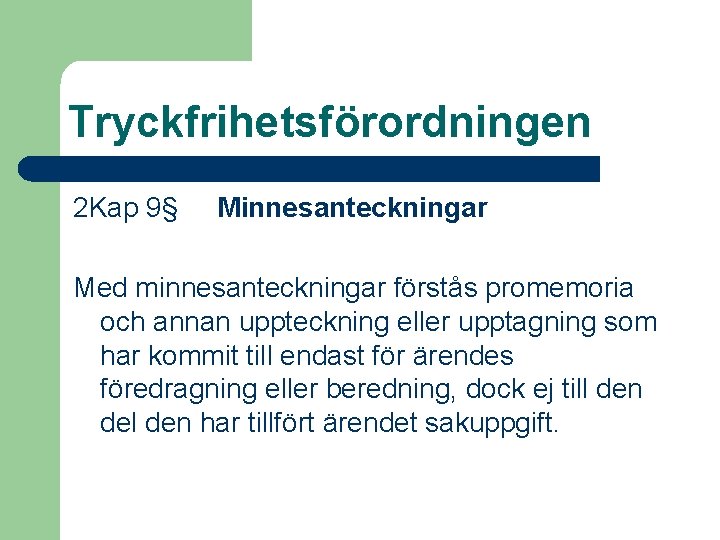 Tryckfrihetsförordningen

2Kap 9§ Minnesanteckningar

Med minnesanteckningar förstås promemoria och annan uppteckning eller upptagning som har kommit till endast för ärendes föredragning eller beredning, dock ej till den del den har tillfört ärendet sakuppgift.